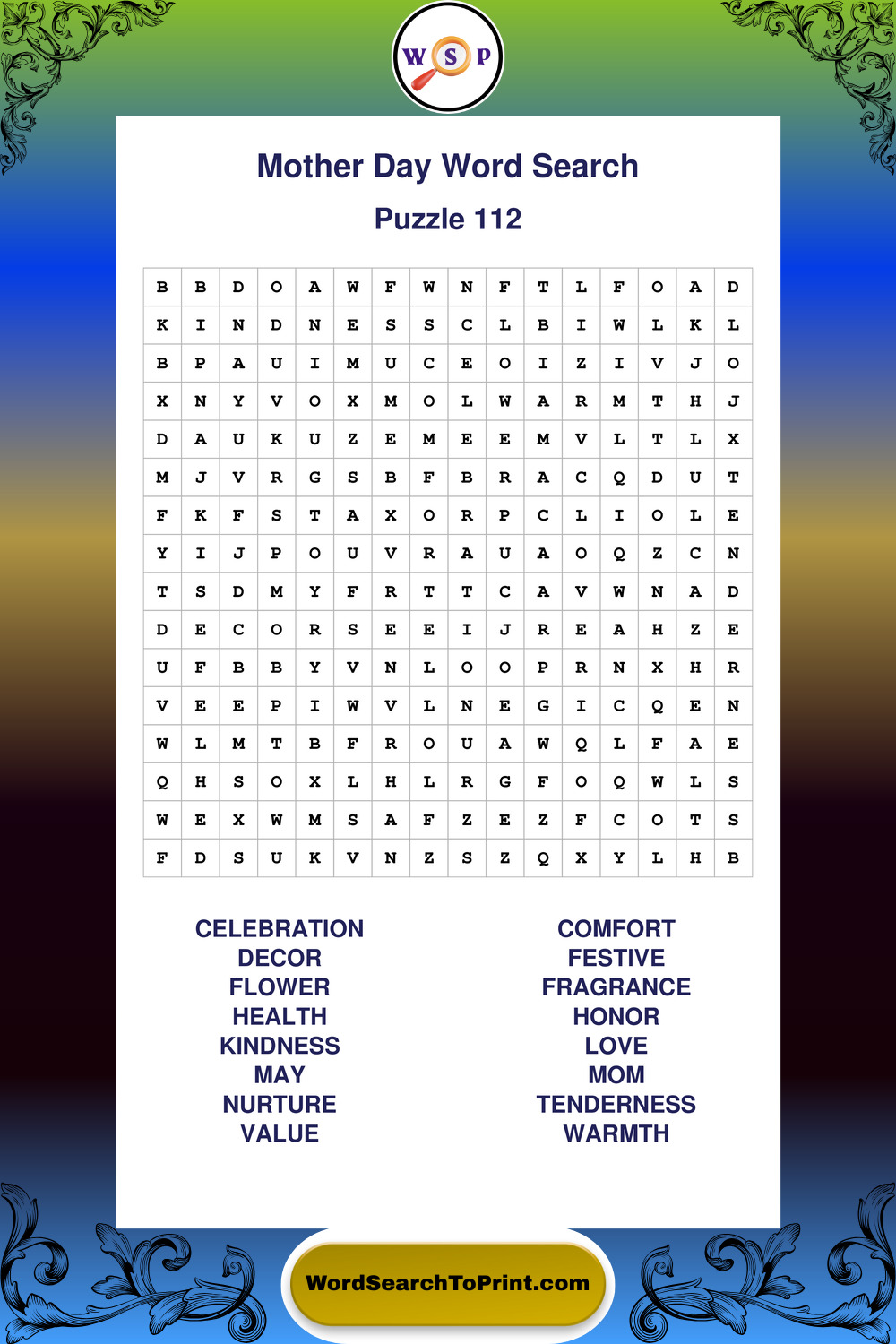 W S P

Mother Day Word Search

Puzzle 112

| B | B | D | O | A | W | F | W | N | F | T | L | F | O | A | D |
|---|---|---|---|---|---|---|---|---|---|---|---|---|---|---|---|
| K | I | N | D | N | E | S | S | C | L | B | I | W | L | K | L |
| B | P | A | U | I | M | U | C | E | O | I | Z | I | V | J | O |
| X | N | Y | V | O | X | M | O | L | W | A | R | M | T | H | J |
| D | A | U | K | U | Z | E | M | E | E | M | V | L | T | L | X |
| M | J | V | R | G | S | B | F | B | R | A | C | Q | D | U | T |
| F | K | F | S | T | A | X | O | R | P | C | L | I | O | L | E |
| Y | I | J | P | O | U | V | R | A | U | A | O | Q | Z | C | N |
| T | S | D | M | Y | F | R | T | T | C | A | V | W | N | A | D |
| D | E | C | O | R | S | E | E | I | J | R | E | A | H | Z | E |
| U | F | B | B | Y | V | N | L | O | O | P | R | N | X | H | R |
| V | E | E | P | I | W | V | L | N | E | G | I | C | Q | E | N |
| W | L | M | T | B | F | R | O | U | A | W | Q | L | F | A | E |
| Q | H | S | O | X | L | H | L | R | G | F | O | Q | W | L | S |
| W | E | X | W | M | S | A | F | Z | E | Z | F | C | O | T | S |
| F | D | S | U | K | V | N | Z | S | Z | Q | X | Y | L | H | B |

CELEBRATION
DECOR
FLOWER
HEALTH
KINDNESS
MAY
NURTURE
VALUE

COMFORT
FESTIVE
FRAGRANCE
HONOR
LOVE
MOM
TENDERNESS
WARMTH

WordSearchToPrint.com